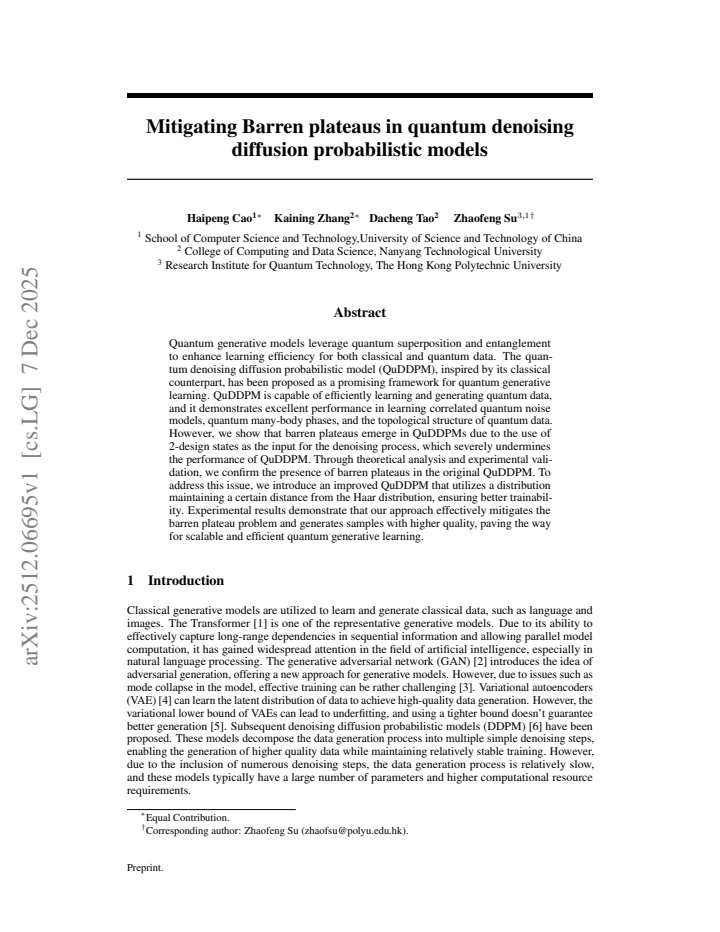 Mitigating Barren plateaus in quantum denoising diffusion probabilistic models

Haipeng Cao$^{1*}$ Kaining Zhang$^{2*}$ Dacheng Tao$^{2}$ Zhaofeng Su$^{3,1\dagger}$

$^{1}$ School of Computer Science and Technology,University of Science and Technology of China
$^{2}$ College of Computing and Data Science, Nanyang Technological University
$^{3}$ Research Institute for Quantum Technology, The Hong Kong Polytechnic University

Abstract

Quantum generative models leverage quantum superposition and entanglement to enhance learning efficiency for both classical and quantum data. The quantum denoising diffusion probabilistic model (QuDDPM), inspired by its classical counterpart, has been proposed as a promising framework for quantum generative learning. QuDDPM is capable of efficiently learning and generating quantum data, and it demonstrates excellent performance in learning correlated quantum noise models, quantum many-body phases, and the topological structure of quantum data. However, we show that barren plateaus emerge in QuDDPMs due to the use of 2-design states as the input for the denoising process, which severely undermines the performance of QuDDPM. Through theoretical analysis and experimental validation, we confirm the presence of barren plateaus in the original QuDDPM. To address this issue, we introduce an improved QuDDPM that utilizes a distribution maintaining a certain distance from the Haar distribution, ensuring better trainability. Experimental results demonstrate that our approach effectively mitigates the barren plateau problem and generates samples with higher quality, paving the way for scalable and efficient quantum generative learning.

1 Introduction

Classical generative models are utilized to learn and generate classical data, such as language and images. The Transformer [1] is one of the representative generative models. Due to its ability to effectively capture long-range dependencies in sequential information and allowing parallel model computation, it has gained widespread attention in the field of artificial intelligence, especially in natural language processing. The generative adversarial network (GAN) [2] introduces the idea of adversarial generation, offering a new approach for generative models. However, due to issues such as mode collapse in the model, effective training can be rather challenging [3]. Variational autoencoders (VAE) [4] can learn the latent distribution of data to achieve high-quality data generation. However, the variational lower bound of VAEs can lead to underfitting, and using a tighter bound doesn't guarantee better generation [5]. Subsequent denoising diffusion probabilistic models (DDPM) [6] have been proposed. These models decompose the data generation process into multiple simple denoising steps, enabling the generation of higher quality data while maintaining relatively stable training. However, due to the inclusion of numerous denoising steps, the data generation process is relatively slow, and these models typically have a large number of parameters and higher computational resource requirements.

$^{*}$Equal Contribution.
$^{\dagger}$Corresponding author: Zhaofeng Su (zhaofsu@polyu.edu.hk).

Preprint.

arXiv:2512.06695v1 [cs.LG] 7 Dec 2025